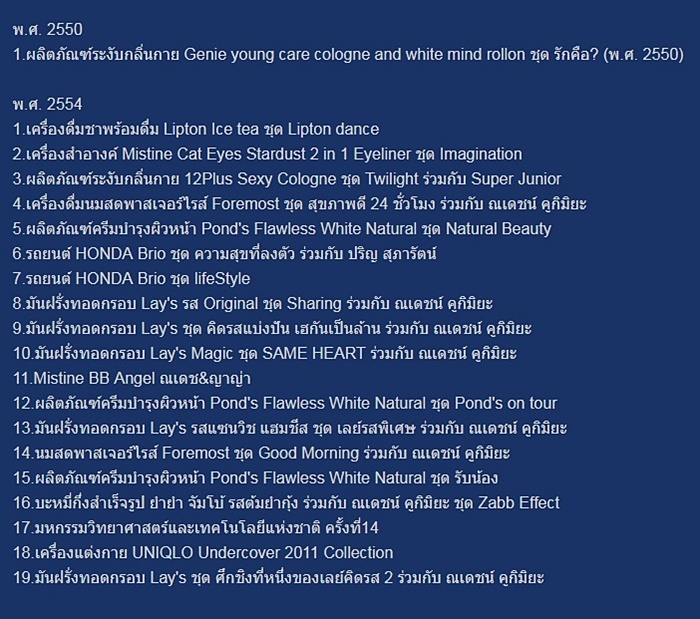 พ.ศ. 2550
1.ผลิตภัณฑ์ระงับกลิ่นกาย Genie young care cologne and white mind rollon ชุด รักคือ? (พ.ศ. 2550)

พ.ศ. 2554
1.เครื่องดื่มชาพร้อมดื่ม Lipton Ice tea ชุด Lipton dance
2.เครื่องสำอางค์ Mistine Cat Eyes Stardust 2 in 1 Eyeliner ชุด Imagination
3.ผลิตภัณฑ์ระงับกลิ่นกาย 12Plus Sexy Cologne ชุด Twilight ร่วมกับ Super Junior
4.เครื่องดื่มนมสดพาสเจอร์ไรส์ Foremost ชุด สุขภาพดี 24 ชั่วโมง ร่วมกับ ณเดชน์ คูกิมิยะ
5.ผลิตภัณฑ์ครีมบำรุงผิวหน้า Pond's Flawless White Natural ชุด Natural Beauty
6.รถยนต์ HONDA Brio ชุด ความสุขที่ลงตัว ร่วมกับ ปริญ สุภารัตน์
7.รถยนต์ HONDA Brio ชุด lifeStyle
8.มันฝรั่งทอดกรอบ Lay's รส Original ชุด Sharing ร่วมกับ ณเดชน์ คูกิมิยะ
9.มันฝรั่งทอดกรอบ Lay's ชุด คิดรสแบ่งปัน เฮกันเป็นล้าน ร่วมกับ ณเดชน์ คูกิมิยะ
10.มันฝรั่งทอดกรอบ Lay's Magic ชุด SAME HEART ร่วมกับ ณเดชน์ คูกิมิยะ
11.Mistine BB Angel ณเดช&ญาญ่า
12.ผลิตภัณฑ์ครีมบำรุงผิวหน้า Pond's Flawless White Natural ชุด Pond's on tour
13.มันฝรั่งทอดกรอบ Lay's รสแซนวิช แฮมชีส ชุด เลย์รสพิเศษ ร่วมกับ ณเดชน์ คูกิมิยะ
14.นมสดพาสเจอร์ไรส์ Foremost ชุด Good Morning ร่วมกับ ณเดชน์ คูกิมิยะ
15.ผลิตภัณฑ์ครีมบำรุงผิวหน้า Pond's Flawless White Natural ชุด รับน้อง
16.บะหมี่กึ่งสำเร็จรูป ยำยำ จัมโบ้ รสต้มยำกุ้ง ร่วมกับ ณเดชน์ คูกิมิยะ ชุด Zabb Effect
17.มหกรรมวิทยาศาสตร์และเทคโนโลยีแห่งชาติ ครั้งที่14
18.เครื่องแต่งกาย UNIQLO Undercover 2011 Collection
19.มันฝรั่งทอดกรอบ Lay's ชุด ศึกชิงที่หนึ่งของเลย์คิดรส 2 ร่วมกับ ณเดชน์ คูกิมิยะ